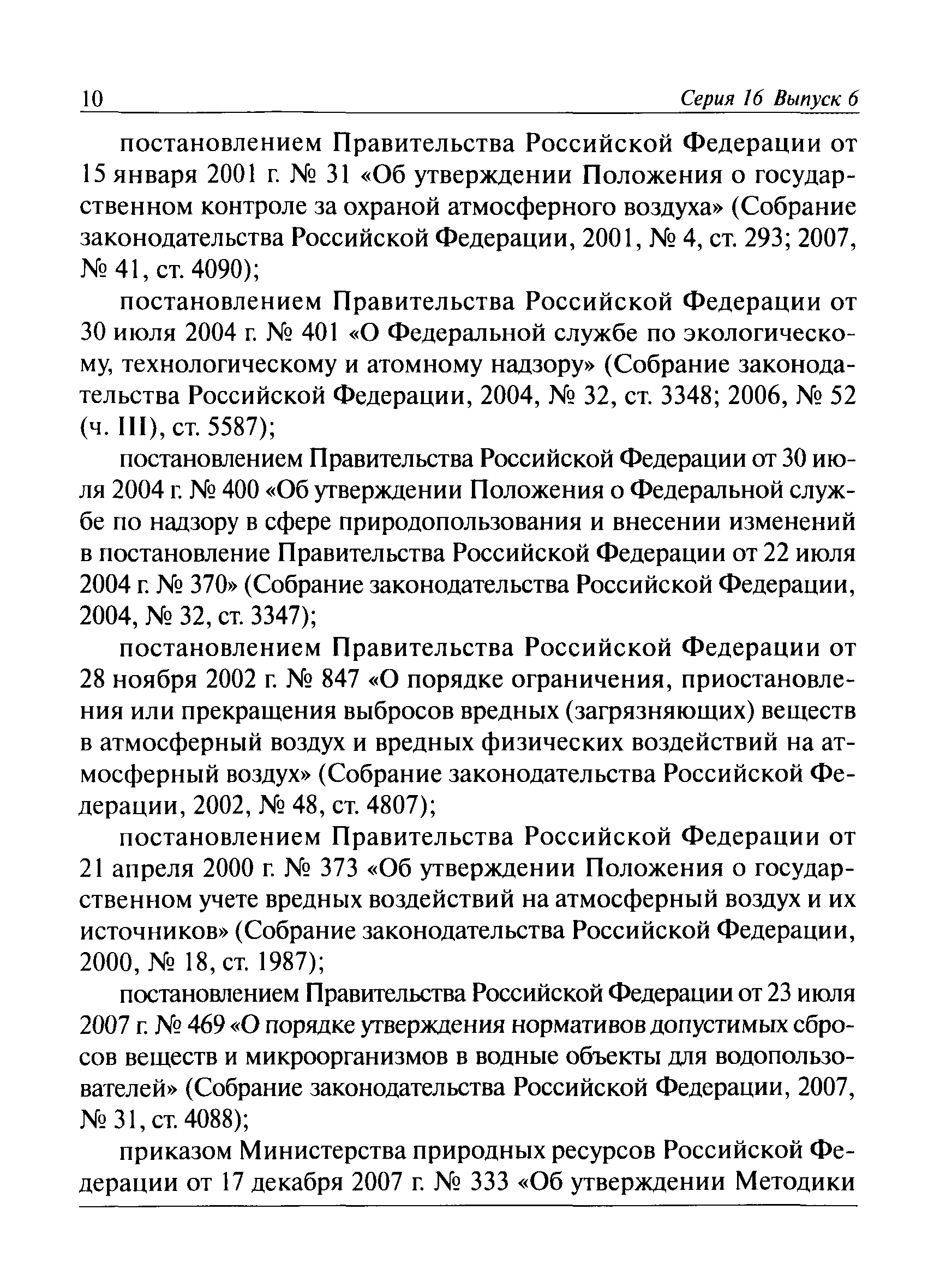 10 Серия 16 Выпуск 6

постановлением Правительства Российской Федерации от 15 января 2001 г. № 31 «Об утверждении Положения о государственном контроле за охраной атмосферного воздуха» (Собрание законодательства Российской Федерации, 2001, № 4, ст. 293; 2007, № 41, ст. 4090);

постановлением Правительства Российской Федерации от 30 июля 2004 г. № 401 «О Федеральной службе по экологическому, технологическому и атомному надзору» (Собрание законодательства Российской Федерации, 2004, № 32, ст. 3348; 2006, № 52 (ч. III), ст. 5587);

постановлением Правительства Российской Федерации от 30 июля 2004 г. № 400 «Об утверждении Положения о Федеральной службе по надзору в сфере природопользования и внесении изменений в постановление Правительства Российской Федерации от 22 июля 2004 г. № 370» (Собрание законодательства Российской Федерации, 2004, № 32, ст. 3347);

постановлением Правительства Российской Федерации от 28 ноября 2002 г. № 847 «О порядке ограничения, приостановления или прекращения выбросов вредных (загрязняющих) веществ в атмосферный воздух и вредных физических воздействий на атмосферный воздух» (Собрание законодательства Российской Федерации, 2002, № 48, ст. 4807);

постановлением Правительства Российской Федерации от 21 апреля 2000 г. № 373 «Об утверждении Положения о государственном учете вредных воздействий на атмосферный воздух и их источников» (Собрание законодательства Российской Федерации, 2000, № 18, ст. 1987);

постановлением Правительства Российской Федерации от 23 июля 2007 г. № 469 «О порядке утверждения нормативов допустимых сбросов веществ и микроорганизмов в водные объекты для водопользователей» (Собрание законодательства Российской Федерации, 2007, № 31, ст. 4088);

приказом Министерства природных ресурсов Российской Федерации от 17 декабря 2007 г. № 333 «Об утверждении Методики